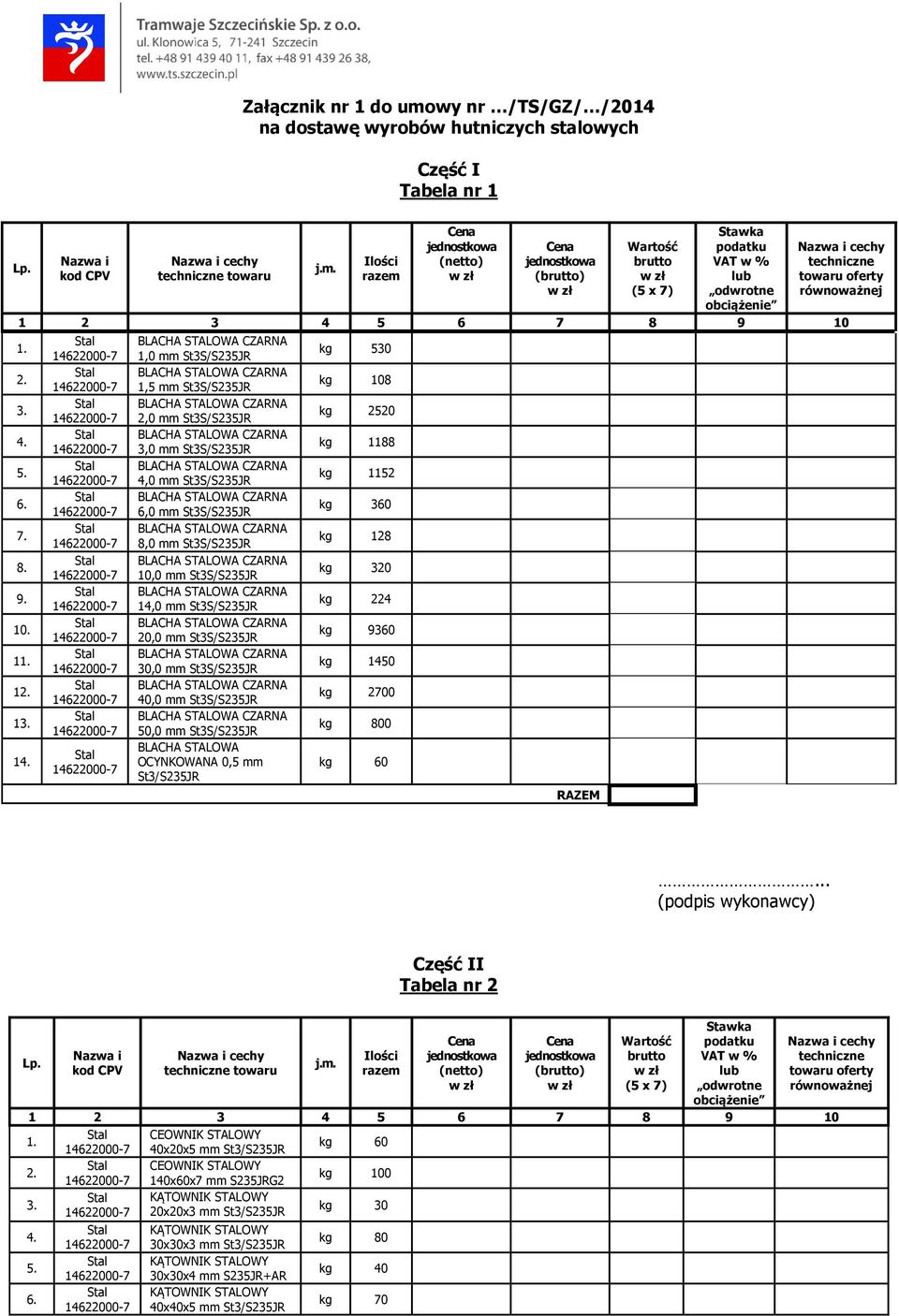 Tramwaje Szczecińskie Sp. z o.o.
ul. Klonowica 5, 71-241 Szczecin
tel. +48 91 439 40 11, fax +48 91 439 26 38,
www.ts.szczecin.pl

Załącznik nr 1 do umowy nr …/TS/GZ/…/2014
na dostawę wyrobów hutniczych stalowych

Część I
Tabela nr 1

| Lp. | Nazwa i kod CPV | Nazwa i cechy techniczne towaru | j.m. | Ilości razem | Cena jednostkowa (netto) w zł | Cena jednostkowa (brutto) w zł | Wartość brutto w zł (5 x 7) | Stawka podatku VAT w % lub „odwrotne obciążenie” | Nazwa i cechy techniczne towaru oferty równoważnej |
|---|---|---|---|---|---|---|---|---|---|
| 1 | 2 | 3 | 4 | 5 | 6 | 7 | 8 | 9 | 10 |
| 1. | Stal 14622000-7 | BLACHA STALOWA CZARNA 1,0 mm St3S/S235JR | kg | 530 | | | | | |
| 2. | Stal 14622000-7 | BLACHA STALOWA CZARNA 1,5 mm St3S/S235JR | kg | 108 | | | | | |
| 3. | Stal 14622000-7 | BLACHA STALOWA CZARNA 2,0 mm St3S/S235JR | kg | 2520 | | | | | |
| 4. | Stal 14622000-7 | BLACHA STALOWA CZARNA 3,0 mm St3S/S235JR | kg | 1188 | | | | | |
| 5. | Stal 14622000-7 | BLACHA STALOWA CZARNA 4,0 mm St3S/S235JR | kg | 1152 | | | | | |
| 6. | Stal 14622000-7 | BLACHA STALOWA CZARNA 6,0 mm St3S/S235JR | kg | 360 | | | | | |
| 7. | Stal 14622000-7 | BLACHA STALOWA CZARNA 8,0 mm St3S/S235JR | kg | 128 | | | | | |
| 8. | Stal 14622000-7 | BLACHA STALOWA CZARNA 10,0 mm St3S/S235JR | kg | 320 | | | | | |
| 9. | Stal 14622000-7 | BLACHA STALOWA CZARNA 14,0 mm St3S/S235JR | kg | 224 | | | | | |
| 10. | Stal 14622000-7 | BLACHA STALOWA CZARNA 20,0 mm St3S/S235JR | kg | 9360 | | | | | |
| 11. | Stal 14622000-7 | BLACHA STALOWA CZARNA 30,0 mm St3S/S235JR | kg | 1450 | | | | | |
| 12. | Stal 14622000-7 | BLACHA STALOWA CZARNA 40,0 mm St3S/S235JR | kg | 2700 | | | | | |
| 13. | Stal 14622000-7 | BLACHA STALOWA CZARNA 50,0 mm St3S/S235JR | kg | 800 | | | | | |
| 14. | Stal 14622000-7 | BLACHA STALOWA OCYNKOWANA 0,5 mm St3/S235JR | kg | 60 | | | | | |
| | | | | | | RAZEM | | | |

………………………….. 
(podpis wykonawcy)

Część II
Tabela nr 2

| Lp. | Nazwa i kod CPV | Nazwa i cechy techniczne towaru | j.m. | Ilości razem | Cena jednostkowa (netto) w zł | Cena jednostkowa (brutto) w zł | Wartość brutto w zł (5 x 7) | Stawka podatku VAT w % lub „odwrotne obciążenie” | Nazwa i cechy techniczne towaru oferty równoważnej |
|---|---|---|---|---|---|---|---|---|---|
| 1 | 2 | 3 | 4 | 5 | 6 | 7 | 8 | 9 | 10 |
| 1. | Stal 14622000-7 | CEOWNIK STALOWY 40x20x5 mm St3/S235JR | kg | 60 | | | | | |
| 2. | Stal 14622000-7 | CEOWNIK STALOWY 140x60x7 mm S235JRG2 | kg | 100 | | | | | |
| 3. | Stal 14622000-7 | KĄTOWNIK STALOWY 20x20x3 mm St3/S235JR | kg | 30 | | | | | |
| 4. | Stal 14622000-7 | KĄTOWNIK STALOWY 30x30x3 mm St3/S235JR | kg | 80 | | | | | |
| 5. | Stal 14622000-7 | KĄTOWNIK STALOWY 30x30x4 mm S235JR+AR | kg | 40 | | | | | |
| 6. | Stal 14622000-7 | KĄTOWNIK STALOWY 40x40x5 mm St3/S235JR | kg | 70 | | | | | |